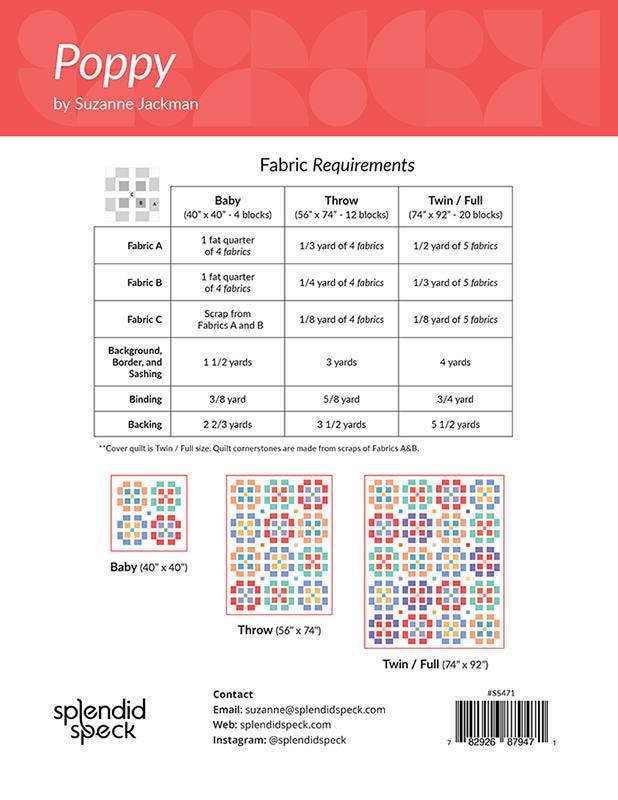 Poppy
by Suzanne Jackman

Fabric Requirements

C B A

| | Baby (40" x 40" - 4 blocks) | Throw (56" x 74" - 12 blocks) | Twin / Full (74" x 92" - 20 blocks) |
|---|---|---|---|
| Fabric A | 1 fat quarter of 4 fabrics | 1/3 yard of 4 fabrics | 1/2 yard of 5 fabrics |
| Fabric B | 1 fat quarter of 4 fabrics | 1/4 yard of 4 fabrics | 1/3 yard of 5 fabrics |
| Fabric C | Scrap from Fabrics A and B | 1/8 yard of 4 fabrics | 1/8 yard of 5 fabrics |
| Background, Border, and Sashing | 1 1/2 yards | 3 yards | 4 yards |
| Binding | 3/8 yard | 5/8 yard | 3/4 yard |
| Backing | 2 2/3 yards | 3 1/2 yards | 5 1/2 yards |

**Cover quilt is Twin / Full size. Quilt cornerstones are made from scraps of Fabrics A&B.

Baby (40" x 40")

Throw (56" x 74")

Twin / Full (74" x 92")

splendid speck

Contact
Email: suzanne@splendidspeck.com
Web: splendidspeck.com
Instagram: @splendidspeck

#SS471
7 82926 87947 1